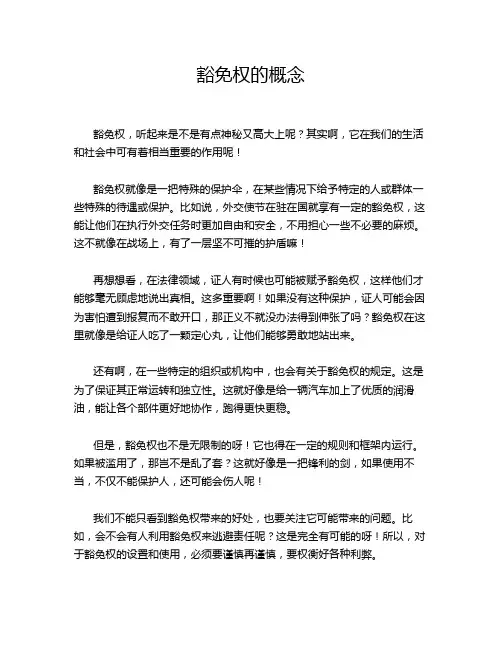 豁免权的概念

豁免权，听起来是不是有点神秘又高大上呢？其实啊，它在我们的生活和社会中可有着相当重要的作用呢！

豁免权就像是一把特殊的保护伞，在某些情况下给予特定的人或群体一些特殊的待遇或保护。比如说，外交使节在驻在国就享有一定的豁免权，这能让他们在执行外交任务时更加自由和安全，不用担心一些不必要的麻烦。这不就像在战场上，有了一层坚不可摧的护盾嘛！

再想想看，在法律领域，证人有时候也可能被赋予豁免权，这样他们才能够毫无顾虑地说出真相。这多重要啊！如果没有这种保护，证人可能会因为害怕遭到报复而不敢开口，那正义不就没办法得到伸张了吗？豁免权在这里就像是给证人吃了一颗定心丸，让他们能够勇敢地站出来。

还有啊，在一些特定的组织或机构中，也会有关于豁免权的规定。这是为了保证其正常运转和独立性。这就好像是给一辆汽车加上了优质的润滑油，能让各个部件更好地协作，跑得更快更稳。

但是，豁免权也不是无限制的呀！它也得在一定的规则和框架内运行。如果被滥用了，那岂不是乱了套？这就好像是一把锋利的剑，如果使用不当，不仅不能保护人，还可能会伤人呢！

我们不能只看到豁免权带来的好处，也要关注它可能带来的问题。比如，会不会有人利用豁免权来逃避责任呢？这是完全有可能的呀！所以，对于豁免权的设置和使用，必须要谨慎再谨慎，要权衡好各种利弊。